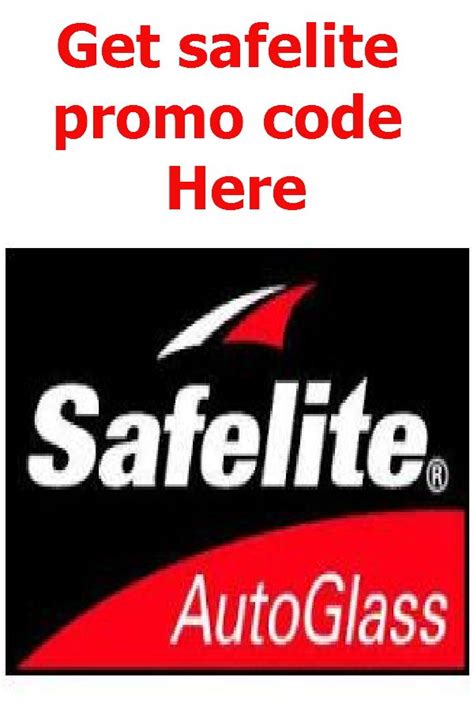 Get safelite promo code Here

Safelite®

AutoGlass